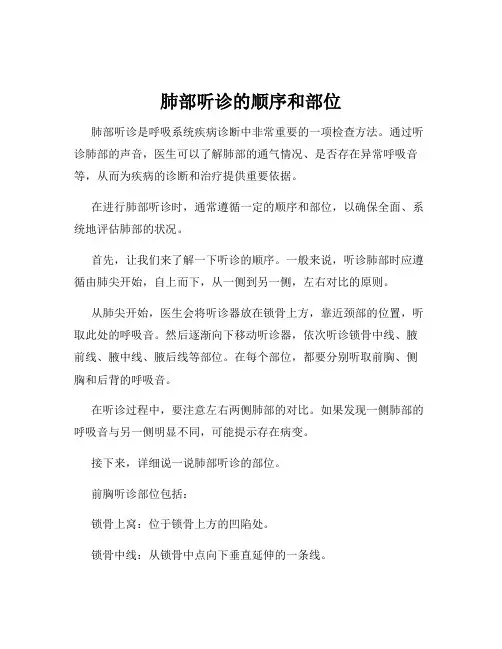 肺部听诊的顺序和部位

肺部听诊是呼吸系统疾病诊断中非常重要的一项检查方法。通过听诊肺部的声音，医生可以了解肺部的通气情况、是否存在异常呼吸音等，从而为疾病的诊断和治疗提供重要依据。

在进行肺部听诊时，通常遵循一定的顺序和部位，以确保全面、系统地评估肺部的状况。

首先，让我们来了解一下听诊的顺序。一般来说，听诊肺部时应遵循由肺尖开始，自上而下，从一侧到另一侧，左右对比的原则。

从肺尖开始，医生会将听诊器放在锁骨上方，靠近颈部的位置，听取此处的呼吸音。然后逐渐向下移动听诊器，依次听诊锁骨中线、腋前线、腋中线、腋后线等部位。在每个部位，都要分别听取前胸、侧胸和后背的呼吸音。

在听诊过程中，要注意左右两侧肺部的对比。如果发现一侧肺部的呼吸音与另一侧明显不同，可能提示存在病变。

接下来，详细说一说肺部听诊的部位。

前胸听诊部位包括：

锁骨上窝：位于锁骨上方的凹陷处。

锁骨中线：从锁骨中点向下垂直延伸的一条线。